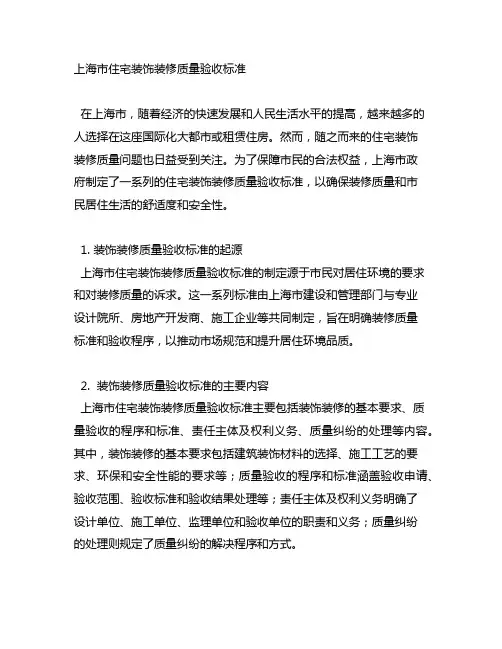 上海市住宅装饰装修质量验收标准

在上海市，随着经济的快速发展和人民生活水平的提高，越来越多的人选择在这座国际化大都市或租赁住房。然而，随之而来的住宅装饰装修质量问题也日益受到关注。为了保障市民的合法权益，上海市政府制定了一系列的住宅装饰装修质量验收标准，以确保装修质量和市民居住生活的舒适度和安全性。

1. 装饰装修质量验收标准的起源
上海市住宅装饰装修质量验收标准的制定源于市民对居住环境的要求和对装修质量的诉求。这一系列标准由上海市建设和管理部门与专业设计院所、房地产开发商、施工企业等共同制定，旨在明确装修质量标准和验收程序，以推动市场规范和提升居住环境品质。

2. 装饰装修质量验收标准的主要内容
上海市住宅装饰装修质量验收标准主要包括装饰装修的基本要求、质量验收的程序和标准、责任主体及权利义务、质量纠纷的处理等内容。其中，装饰装修的基本要求包括建筑装饰材料的选择、施工工艺的要求、环保和安全性能的要求等；质量验收的程序和标准涵盖验收申请、验收范围、验收标准和验收结果处理等；责任主体及权利义务明确了设计单位、施工单位、监理单位和验收单位的职责和义务；质量纠纷的处理则规定了质量纠纷的解决程序和方式。